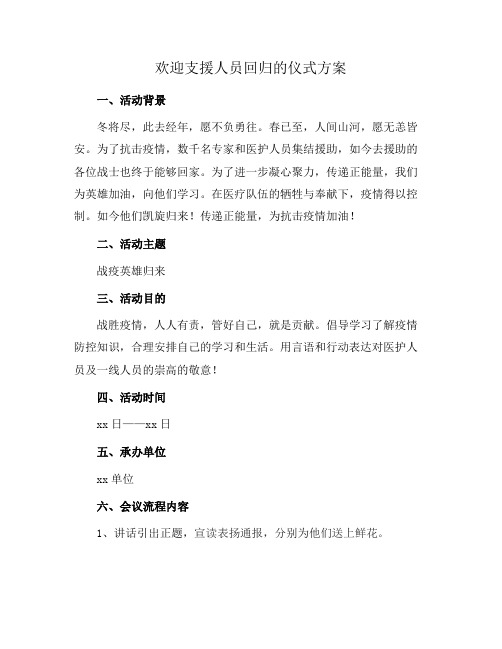 欢迎支援人员回归的仪式方案

一、活动背景

冬将尽，此去经年，愿不负勇往。春已至，人间山河，愿无恙皆安。为了抗击疫情，数千名专家和医护人员集结援助，如今去援助的各位战士也终于能够回家。为了进一步凝心聚力，传递正能量，我们为英雄加油，向他们学习。在医疗队伍的牺牲与奉献下，疫情得以控制。如今他们凯旋归来！传递正能量，为抗击疫情加油！

二、活动主题

战疫英雄归来

三、活动目的

战胜疫情，人人有责，管好自己，就是贡献。倡导学习了解疫情防控知识，合理安排自己的学习和生活。用言语和行动表达对医护人员及一线人员的崇高的敬意！

四、活动时间

xx 日——xx 日

五、承办单位

xx 单位

六、会议流程内容

1、讲话引出正题，宣读表扬通报，分别为他们送上鲜花。